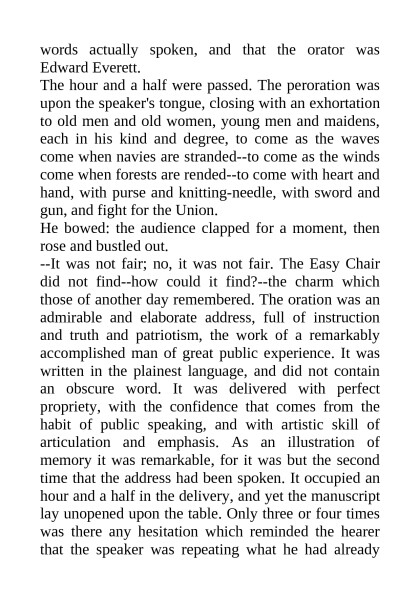 words actually spoken, and that the orator was Edward Everett.

The hour and a half were passed. The peroration was upon the speaker's tongue, closing with an exhortation to old men and old women, young men and maidens, each in his kind and degree, to come as the waves come when navies are stranded--to come as the winds come when forests are rended--to come with heart and hand, with purse and knitting-needle, with sword and gun, and fight for the Union.

He bowed: the audience clapped for a moment, then rose and bustled out.

--It was not fair; no, it was not fair. The Easy Chair did not find--how could it find?--the charm which those of another day remembered. The oration was an admirable and elaborate address, full of instruction and truth and patriotism, the work of a remarkably accomplished man of great public experience. It was written in the plainest language, and did not contain an obscure word. It was delivered with perfect propriety, with the confidence that comes from the habit of public speaking, and with artistic skill of articulation and emphasis. As an illustration of memory it was remarkable, for it was but the second time that the address had been spoken. It occupied an hour and a half in the delivery, and yet the manuscript lay unopened upon the table. Only three or four times was there any hesitation which reminded the hearer that the speaker was repeating what he had already